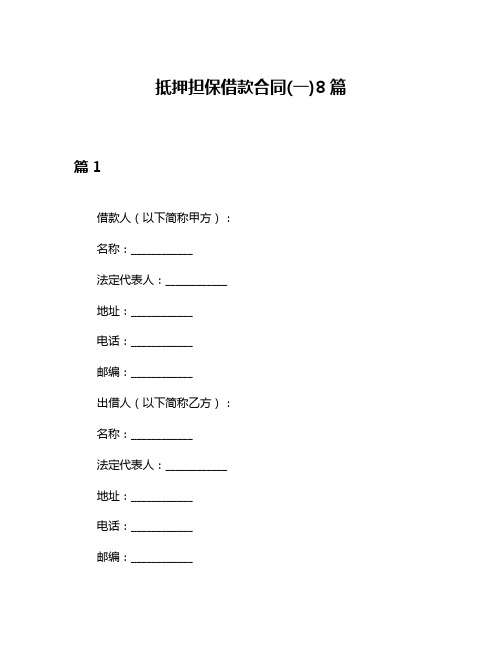 抵押担保借款合同(一)8篇

篇1

借款人（以下简称甲方）：

名称：___________

法定代表人：___________

地址：___________

电话：___________

邮编：___________

出借人（以下简称乙方）：

名称：___________

法定代表人：___________

地址：___________

电话：___________

邮编：___________